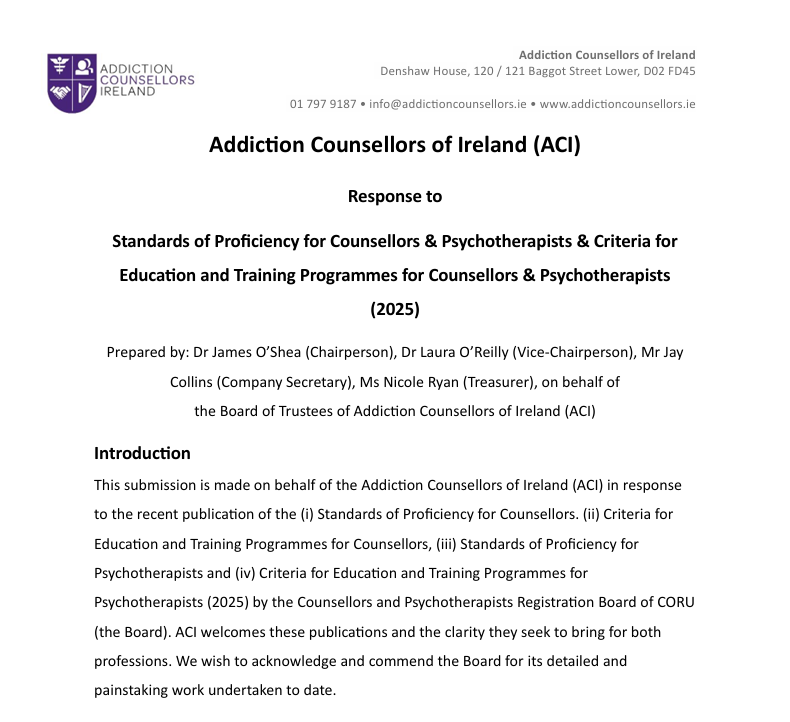 ADDICTION COUNSELLORS IRELAND

Addiction Counsellors of Ireland
Denshaw House, 120 / 121 Baggot Street Lower, D02 FD45

01 797 9187 • info@addictioncounsellors.ie • www.addictioncounsellors.ie

Addiction Counsellors of Ireland (ACI)

Response to

Standards of Proficiency for Counsellors & Psychotherapists & Criteria for Education and Training Programmes for Counsellors & Psychotherapists (2025)

Prepared by: Dr James O'Shea (Chairperson), Dr Laura O'Reilly (Vice-Chairperson), Mr Jay Collins (Company Secretary), Ms Nicole Ryan (Treasurer), on behalf of the Board of Trustees of Addiction Counsellors of Ireland (ACI)

Introduction

This submission is made on behalf of the Addiction Counsellors of Ireland (ACI) in response to the recent publication of the (i) Standards of Proficiency for Counsellors. (ii) Criteria for Education and Training Programmes for Counsellors, (iii) Standards of Proficiency for Psychotherapists and (iv) Criteria for Education and Training Programmes for Psychotherapists (2025) by the Counsellors and Psychotherapists Registration Board of CORU (the Board). ACI welcomes these publications and the clarity they seek to bring for both professions. We wish to acknowledge and commend the Board for its detailed and painstaking work undertaken to date.